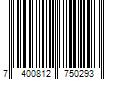 7 400812 750293